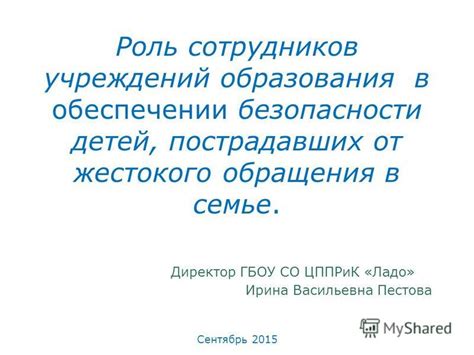 Роль сотрудников учреждений образования в обеспечении безопасности детей, пострадавших от жестокого обращения в семье.

Директор ГБОУ СО ЦППРиК «Ладо»
Ирина Васильевна Пестова

MyShared

Сентябрь 2015